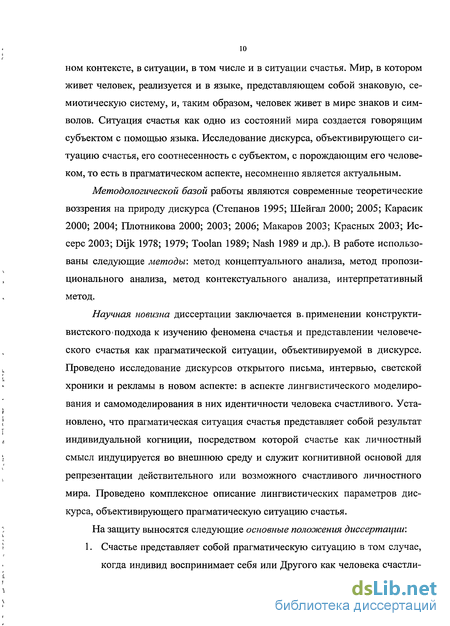 10

ном контексте, в ситуации, в том числе и в ситуации счастья. Мир, в котором живет человек, реализуется и в языке, представляющем собой знаковую, семиотическую систему, и, таким образом, человек живет в мире знаков и символов. Ситуация счастья как одно из состояний мира создается говорящим субъектом с помощью языка. Исследование дискурса, объективирующего ситуацию счастья, его соотнесенность с субъектом, с порождающим его человеком, то есть в прагматическом аспекте, несомненно является актуальным.

Методологической базой работы являются современные теоретические воззрения на природу дискурса (Степанов 1995; Шейгал 2000; 2005; Карасик 2000; 2004; Плотникова 2000; 2003; 2006; Макаров 2003; Красных 2003; Иссерс 2003; Dijk 1978; 1979; Toolan 1989; Nash 1989 и др.). В работе использованы следующие методы: метод концептуального анализа, метод пропозиционального анализа, метод контекстуального анализа, интерпретативный метод.

Научная новизна диссертации заключается в применении конструктивистского подхода к изучению феномена счастья и представлении человеческого счастья как прагматической ситуации, объективируемой в дискурсе. Проведено исследование дискурсов открытого письма, интервью, светской хроники и рекламы в новом аспекте: в аспекте лингвистического моделирования и самомоделирования в них идентичности человека счастливого. Установлено, что прагматическая ситуация счастья представляет собой результат индивидуальной когниции, посредством которой счастье как личностный смысл индуцируется во внешнюю среду и служит когнитивной основой для репрезентации действительного или возможного счастливого личностного мира. Проведено комплексное описание лингвистических параметров дискурса, объективирующего прагматическую ситуацию счастья.

На защиту выносятся следующие основные положения диссертации:

1. Счастье представляет собой прагматическую ситуацию в том случае, когда индивид воспринимает себя или Другого как человека счастли-

dsLib.net
библиотека диссертаций